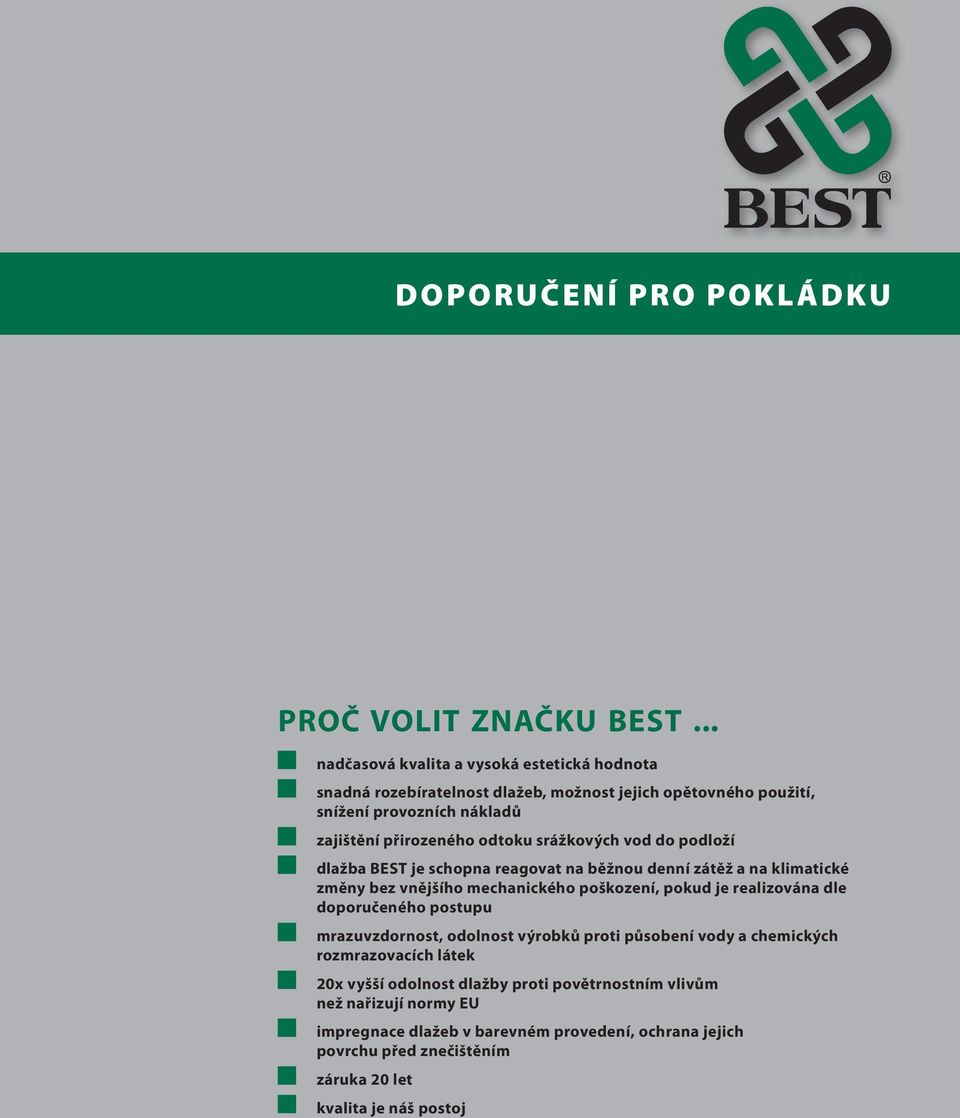 BEST®

DOPORUČENÍ PRO POKLÁDKU

PROČ VOLIT ZNAČKU BEST ...

nadčasová kvalita a vysoká estetická hodnota

snadná rozebíratelnost dlažeb, možnost jejich opětovného použití, snížení provozních nákladů

zajištění přirozeného odtoku srážkových vod do podloží

dlažba BEST je schopna reagovat na běžnou denní zátěž a na klimatické změny bez vnějšího mechanického poškození, pokud je realizována dle doporučeného postupu

mrazuvzdornost, odolnost výrobků proti působení vody a chemických rozmrazovacích látek

20x vyšší odolnost dlažby proti povětrnostním vlivům než nařizují normy EU

impregnace dlažeb v barevném provedení, ochrana jejich povrchu před znečištěním

záruka 20 let

kvalita je náš postoj